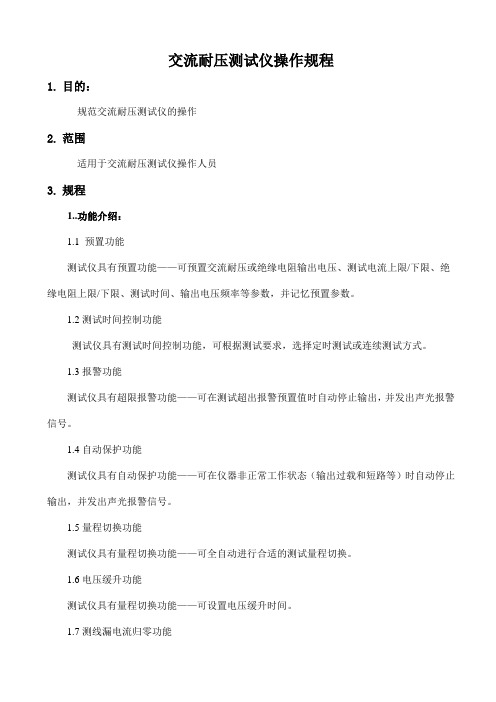 交流耐压测试仪操作规程

1. 目的：

规范交流耐压测试仪的操作

2. 范围

适用于交流耐压测试仪操作人员

3. 规程

1..功能介绍：

1.1 预置功能

测试仪具有预置功能——可预置交流耐压或绝缘电阻输出电压、测试电流上限/下限、绝缘电阻上限/下限、测试时间、输出电压频率等参数，并记忆预置参数。

1.2 测试时间控制功能

测试仪具有测试时间控制功能，可根据测试要求，选择定时测试或连续测试方式。

1.3 报警功能

测试仪具有超限报警功能——可在测试超出报警预置值时自动停止输出，并发出声光报警信号。

1.4 自动保护功能

测试仪具有自动保护功能——可在仪器非正常工作状态（输出过载和短路等）时自动停止输出，并发出声光报警信号。

1.5 量程切换功能

测试仪具有量程切换功能——可全自动进行合适的测试量程切换。

1.6 电压缓升功能

测试仪具有量程切换功能——可设置电压缓升时间。

1.7 测线漏电流归零功能